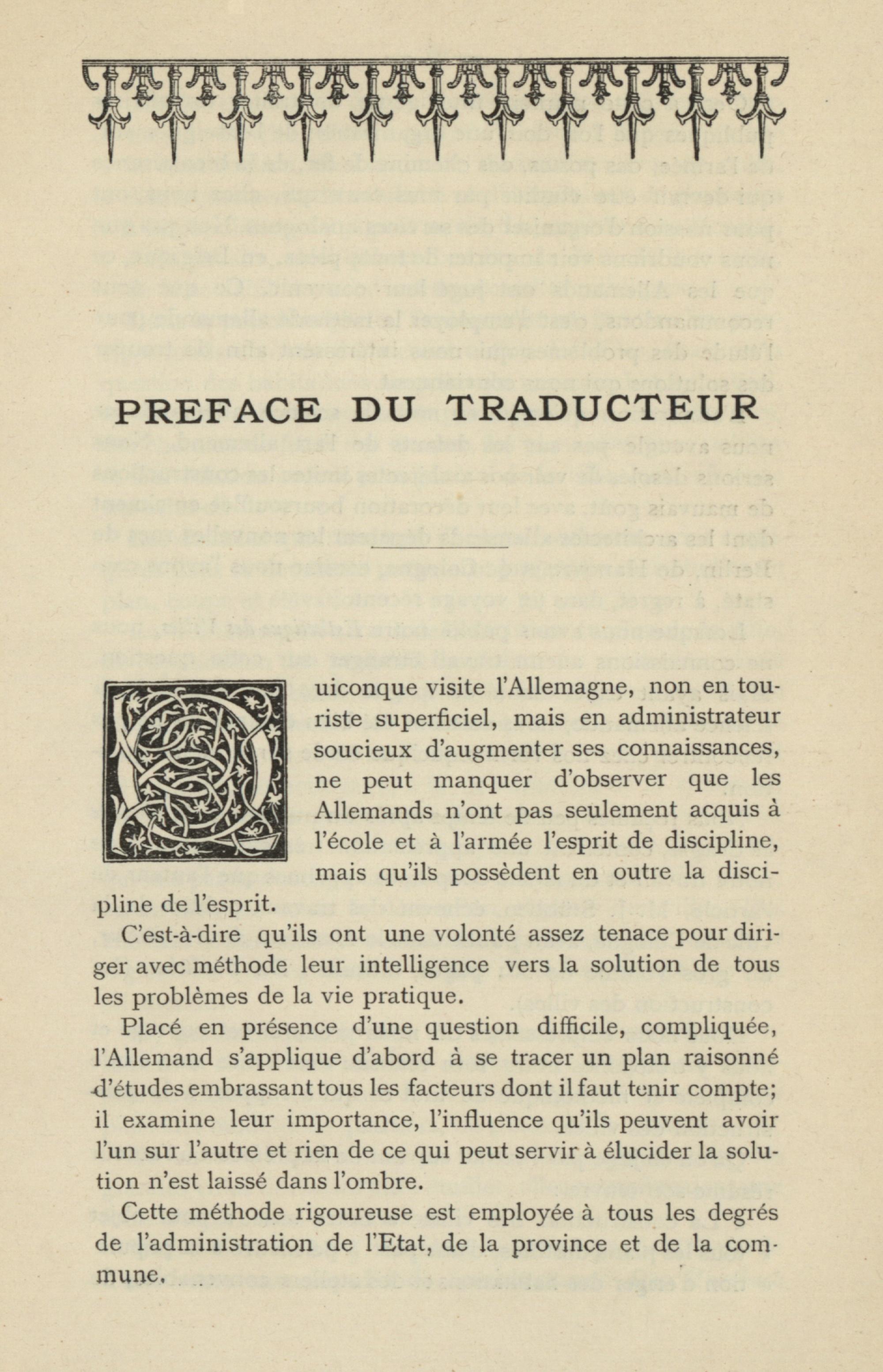 PREFACE DU TRADUCTEUR

Quiconque visite l'Allemagne, non en touriste superficiel, mais en administrateur soucieux d'augmenter ses connaissances, ne peut manquer d'observer que les Allemands n'ont pas seulement acquis à l'école et à l'armée l'esprit de discipline, mais qu'ils possèdent en outre la discipline de l'esprit.

C'est-à-dire qu'ils ont une volonté assez tenace pour diriger avec méthode leur intelligence vers la solution de tous les problèmes de la vie pratique.

Placé en présence d'une question difficile, compliquée, l'Allemand s'applique d'abord à se tracer un plan raisonné d'études embrassant tous les facteurs dont il faut tenir compte; il examine leur importance, l'influence qu'ils peuvent avoir l'un sur l'autre et rien de ce qui peut servir à élucider la solution n'est laissé dans l'ombre.

Cette méthode rigoureuse est employée à tous les degrés de l'administration de l'Etat, de la province et de la commune.